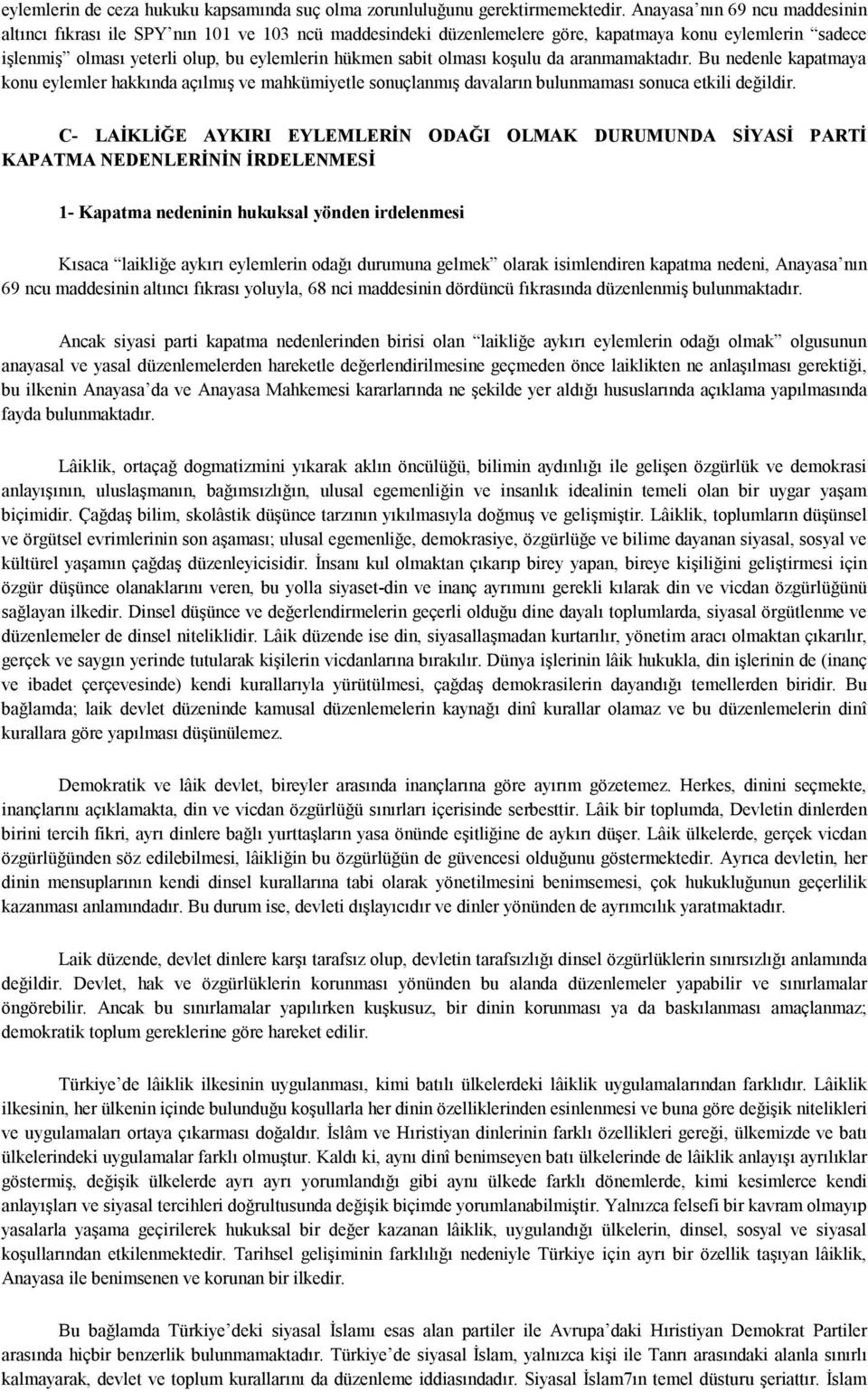 eylemlerin de ceza hukuku kapsamında suç olma zorunluluğunu gerektirmemektedir. Anayasa'nın 69 ncu maddesinin altıncı fıkrası ile SPY'nın 101 ve 103 ncü maddesindeki düzenlemelere göre, kapatmaya konu eylemlerin "sadece işlenmiş" olması yeterli olup, bu eylemlerin hükmen sabit olması koşulu da aranmamaktadır. Bu nedenle kapatmaya konu eylemler hakkında açılmış ve mahkümiyetle sonuçlanmış davaların bulunmaması sonuca etkili değildir.

C- LAİKLİĞE AYKIRI EYLEMLERİN ODAĞI OLMAK DURUMUNDA SİYASİ PARTİ KAPATMA NEDENLERİNİN İRDELENMESİ

1- Kapatma nedeninin hukuksal yönden irdelenmesi

Kısaca "laikliğe aykırı eylemlerin odağı durumuna gelmek" olarak isimlendiren kapatma nedeni, Anayasa'nın 69 ncu maddesinin altıncı fıkrası yoluyla, 68 nci maddesinin dördüncü fıkrasında düzenlenmiş bulunmaktadır.

Ancak siyasi parti kapatma nedenlerinden birisi olan "laikliğe aykırı eylemlerin odağı olmak" olgusunun anayasal ve yasal düzenlemelerden hareketle değerlendirilmesine geçmeden önce laiklikten ne anlaşılması gerektiği, bu ilkenin Anayasa'da ve Anayasa Mahkemesi kararlarında ne şekilde yer aldığı hususlarında açıklama yapılmasında fayda bulunmaktadır.

Lâiklik, ortaçağ dogmatizmini yıkarak aklın öncülüğü, bilimin aydınlığı ile gelişen özgürlük ve demokrasi anlayışının, uluslaşmanın, bağımsızlığın, ulusal egemenliğin ve insanlık idealinin temeli olan bir uygar yaşam biçimidir. Çağdaş bilim, skolâstik düşünce tarzının yıkılmasıyla doğmuş ve gelişmiştir. Lâiklik, toplumların düşünsel ve örgütsel evrimlerinin son aşaması; ulusal egemenliğe, demokrasiye, özgürlüğe ve bilime dayanan siyasal, sosyal ve kültürel yaşamın çağdaş düzenleyicisidir. İnsanı kul olmaktan çıkarıp birey yapan, bireye kişiliğini geliştirmesi için özgür düşünce olanaklarını veren, bu yolla siyaset-din ve inanç ayrımını gerekli kılarak din ve vicdan özgürlüğünü sağlayan ilkedir. Dinsel düşünce ve değerlendirmelerin geçerli olduğu dine dayalı toplumlarda, siyasal örgütlenme ve düzenlemeler de dinsel niteliklidir. Lâik düzende ise din, siyasallaşmadan kurtarılır, yönetim aracı olmaktan çıkarılır, gerçek ve saygın yerinde tutularak kişilerin vicdanlarına bırakılır. Dünya işlerinin lâik hukukla, din işlerinin de (inanç ve ibadet çerçevesinde) kendi kurallarıyla yürütülmesi, çağdaş demokrasilerin dayandığı temellerden biridir. Bu bağlamda; laik devlet düzeninde kamusal düzenlemelerin kaynağı dinî kurallar olamaz ve bu düzenlemelerin dinî kurallara göre yapılması düşünülemez.

Demokratik ve lâik devlet, bireyler arasında inançlarına göre ayırım gözetemez. Herkes, dinini seçmekte, inançlarını açıklamakta, din ve vicdan özgürlüğü sınırları içerisinde serbesttir. Lâik bir toplumda, Devletin dinlerden birini tercih fikri, ayrı dinlere bağlı yurttaşların yasa önünde eşitliğine de aykırı düşer. Lâik ülkelerde, gerçek vicdan özgürlüğünden söz edilebilmesi, lâikliğin bu özgürlüğün de güvencesi olduğunu göstermektedir. Ayrıca devletin, her dinin mensuplarının kendi dinsel kurallarına tabi olarak yönetilmesini benimsemesi, çok hukukluğunun geçerlilik kazanması anlamındadır. Bu durum ise, devleti dışlayıcıdır ve dinler yönünden de ayrımcılık yaratmaktadır.

Laik düzende, devlet dinlere karşı tarafsız olup, devletin tarafsızlığı dinsel özgürlüklerin sınırsızlığı anlamında değildir. Devlet, hak ve özgürlüklerin korunması yönünden bu alanda düzenlemeler yapabilir ve sınırlamalar öngörebilir. Ancak bu sınırlamalar yapılırken kuşkusuz, bir dinin korunması ya da baskılanması amaçlanmaz; demokratik toplum gereklerine göre hareket edilir.

Türkiye'de lâiklik ilkesinin uygulanması, kimi batılı ülkelerdeki lâiklik uygulamalarından farklıdır. Lâiklik ilkesinin, her ülkenin içinde bulunduğu koşullarla her dinin özelliklerinden esinlenmesi ve buna göre değişik nitelikleri ve uygulamaları ortaya çıkarması doğaldır. İslâm ve Hıristiyan dinlerinin farklı özellikleri gereği, ülkemizde ve batı ülkelerindeki uygulamalar farklı olmuştur. Kaldı ki, aynı dinî benimseyen batı ülkelerinde de lâiklik anlayışı ayrılıklar göstermiş, değişik ülkelerde ayrı ayrı yorumlandığı gibi aynı ülkede farklı dönemlerde, kimi kesimlerce kendi anlayışları ve siyasal tercihleri doğrultusunda değişik biçimde yorumlanabilmiştir. Yalnızca felsefi bir kavram olmayıp yasalarla yaşama geçirilerek hukuksal bir değer kazanan lâiklik, uygulandığı ülkelerin, dinsel, sosyal ve siyasal koşullarından etkilenmektedir. Tarihsel gelişiminin farklılığı nedeniyle Türkiye için ayrı bir özellik taşıyan lâiklik, Anayasa ile benimsenen ve korunan bir ilkedir.

Bu bağlamda Türkiye'deki siyasal İslamı esas alan partiler ile Avrupa'daki Hıristiyan Demokrat Partiler arasında hiçbir benzerlik bulunmamaktadır. Türkiye'de siyasal İslam, yalnızca kişi ile Tanrı arasındaki alanla sınırlı kalmayarak, devlet ve toplum kurallarını da düzenleme iddiasındadır. Siyasal İslam7ın temel düsturu şeriattır. İslam